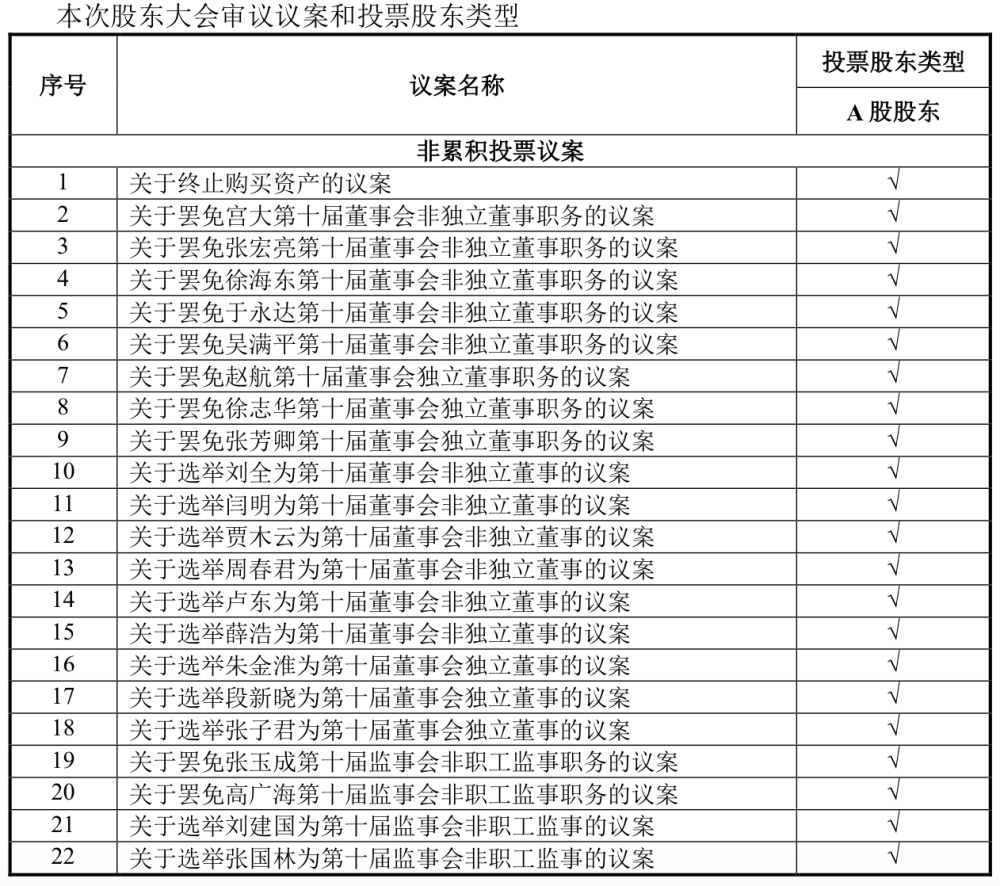 本次股东大会审议议案和投票股东类型

| 序号 | 议案名称 | 投票股东类型 |
|---|---|---|
| | | A股股东 |
| 非累积投票议案 | | |
| 1 | 关于终止购买资产的议案 | √ |
| 2 | 关于罢免宫大第十届董事会非独立董事职务的议案 | √ |
| 3 | 关于罢免张宏亮第十届董事会非独立董事职务的议案 | √ |
| 4 | 关于罢免徐海东第十届董事会非独立董事职务的议案 | √ |
| 5 | 关于罢免于永达第十届董事会非独立董事职务的议案 | √ |
| 6 | 关于罢免吴满平第十届董事会非独立董事职务的议案 | √ |
| 7 | 关于罢免赵航第十届董事会独立董事职务的议案 | √ |
| 8 | 关于罢免徐志华第十届董事会独立董事职务的议案 | √ |
| 9 | 关于罢免张芳卿第十届董事会独立董事职务的议案 | √ |
| 10 | 关于选举刘全为第十届董事会非独立董事的议案 | √ |
| 11 | 关于选举闫明为第十届董事会非独立董事的议案 | √ |
| 12 | 关于选举贾木云为第十届董事会非独立董事的议案 | √ |
| 13 | 关于选举周春君为第十届董事会非独立董事的议案 | √ |
| 14 | 关于选举卢东为第十届董事会非独立董事的议案 | √ |
| 15 | 关于选举薛浩为第十届董事会非独立董事的议案 | √ |
| 16 | 关于选举朱金淮为第十届董事会独立董事的议案 | √ |
| 17 | 关于选举段新晓为第十届董事会独立董事的议案 | √ |
| 18 | 关于选举张子君为第十届董事会独立董事的议案 | √ |
| 19 | 关于罢免张玉成第十届监事会非职工监事职务的议案 | √ |
| 20 | 关于罢免高广海第十届监事会非职工监事职务的议案 | √ |
| 21 | 关于选举刘建国为第十届监事会非职工监事的议案 | √ |
| 22 | 关于选举张国林为第十届监事会非职工监事的议案 | √ |